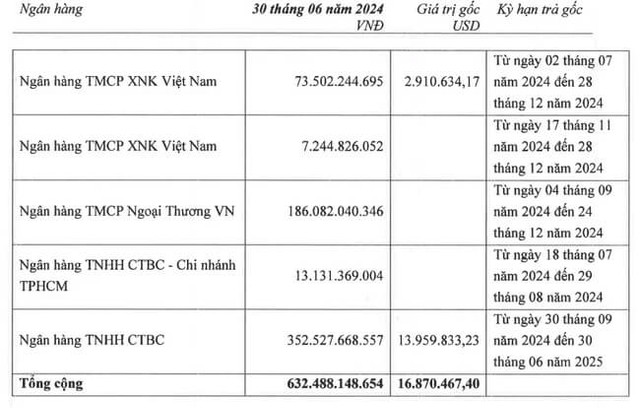 | Ngân hàng | 30 tháng 06 năm 2024 VNĐ | Giá trị gốc USD | Kỳ hạn trả gốc |
|---|---|---|---|
| Ngân hàng TMCP XNK Việt Nam | 73.502.244.695 | 2.910.634,17 | Từ ngày 02 tháng 07 năm 2024 đến 28 tháng 12 năm 2024 |
| Ngân hàng TMCP XNK Việt Nam | 7.244.826.052 | | Từ ngày 17 tháng 11 năm 2024 đến 28 tháng 12 năm 2024 |
| Ngân hàng TMCP Ngoại Thương VN | 186.082.040.346 | | Từ ngày 04 tháng 09 năm 2024 đến 24 tháng 12 năm 2024 |
| Ngân hàng TNHH CTBC - Chi nhánh TPHCM | 13.131.369.004 | | Từ ngày 18 tháng 07 năm 2024 đến 29 tháng 08 năm 2024 |
| Ngân hàng TNHH CTBC | 352.527.668.557 | 13.959.833,23 | Từ ngày 30 tháng 09 năm 2024 đến 30 tháng 06 năm 2025 |
| **Tổng cộng** | **632.488.148.654** | **16.870.467,40** | |